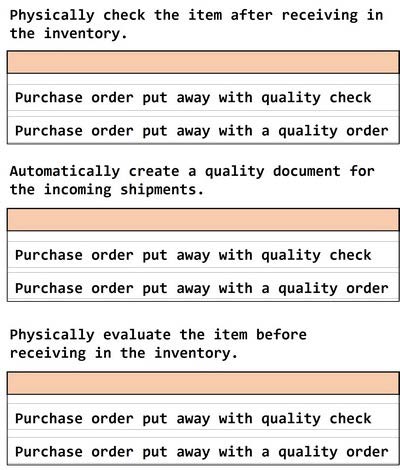 Physically check the item after receiving in the inventory.

Purchase order put away with quality check

Purchase order put away with a quality order

Automatically create a quality document for the incoming shipments.

Purchase order put away with quality check

Purchase order put away with a quality order

Physically evaluate the item before receiving in the inventory.

Purchase order put away with quality check

Purchase order put away with a quality order